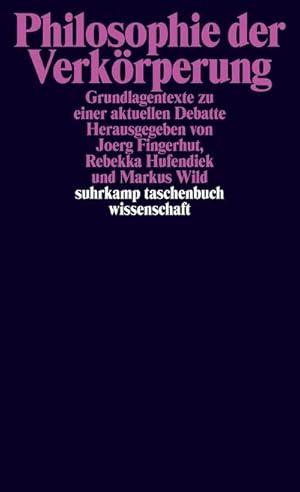 Philosophie der Verkörperung

Grundlagentexte zu einer aktuellen Debatte
Herausgegeben von Joerg Fingerhut, Rebekka Hufendiek und Markus Wild

suhrkamp taschenbuch wissenschaft